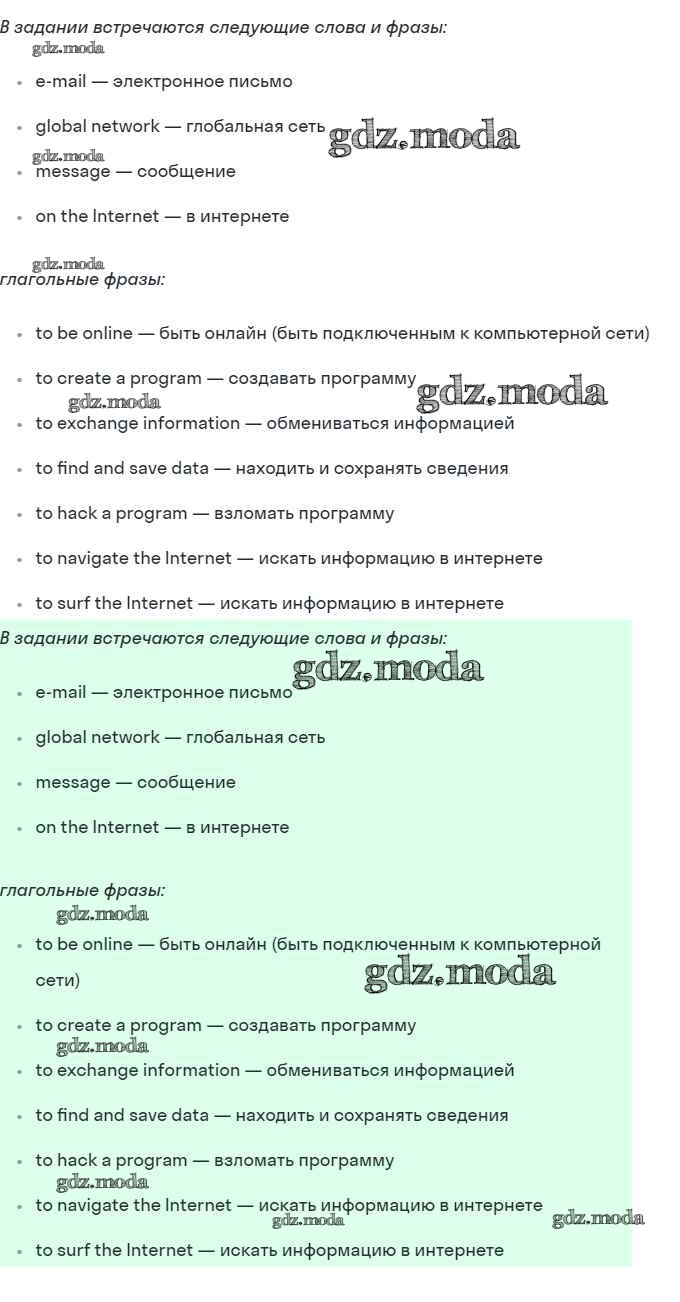 В задании встречаются следующие слова и фразы:

• e-mail — электронное письмо
• global network — глобальная сеть
• message — сообщение
• on the Internet — в интернете

глагольные фразы:

• to be online — быть онлайн (быть подключенным к компьютерной сети)
• to create a program — создавать программу
• to exchange information — обмениваться информацией
• to find and save data — находить и сохранять сведения
• to hack a program — взломать программу
• to navigate the Internet — искать информацию в интернете
• to surf the Internet — искать информацию в интернете

В задании встречаются следующие слова и фразы:

• e-mail — электронное письмо
• global network — глобальная сеть
• message — сообщение
• on the Internet — в интернете

глагольные фразы:

• to be online — быть онлайн (быть подключенным к компьютерной сети)
• to create a program — создавать программу
• to exchange information — обмениваться информацией
• to find and save data — находить и сохранять сведения
• to hack a program — взломать программу
• to navigate the Internet — искать информацию в интернете
• to surf the Internet — искать информацию в интернете

gdz.moda